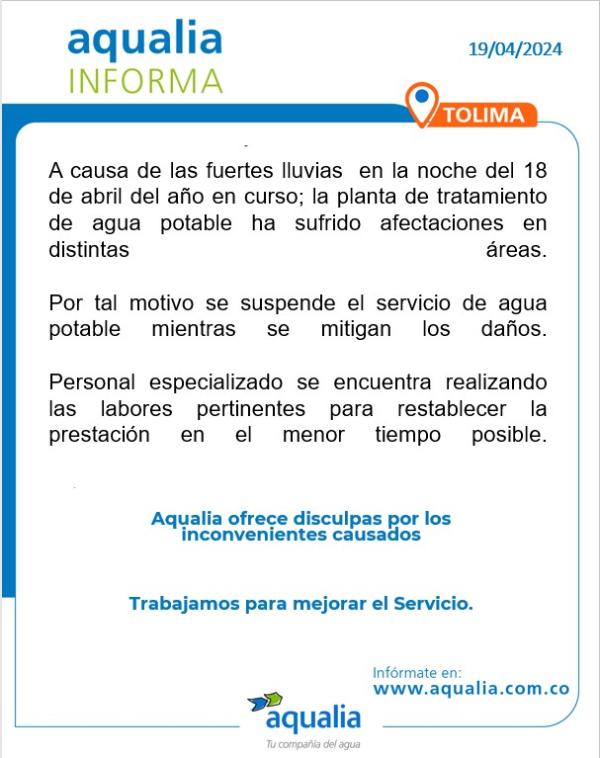 aqualia
INFORMA

19/04/2024

TOLIMA

A causa de las fuertes lluvias en la noche del 18 de abril del año en curso; la planta de tratamiento de agua potable ha sufrido afectaciones en distintas áreas.

Por tal motivo se suspende el servicio de agua potable mientras se mitigan los daños.

Personal especializado se encuentra realizando las labores pertinentes para restablecer la prestación en el menor tiempo posible.

Aqualia ofrece disculpas por los inconvenientes causados

Trabajamos para mejorar el Servicio.

Infórmate en:
www.aqualia.com.co

aqualia
Tu compañía del agua